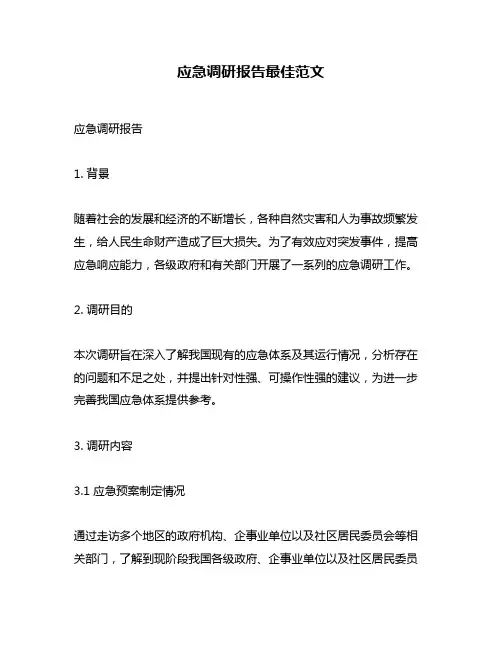 应急调研报告最佳范文

应急调研报告

1. 背景

随着社会的发展和经济的不断增长，各种自然灾害和人为事故频繁发生，给人民生命财产造成了巨大损失。为了有效应对突发事件，提高应急响应能力，各级政府和有关部门开展了一系列的应急调研工作。

2. 调研目的

本次调研旨在深入了解我国现有的应急体系及其运行情况，分析存在的问题和不足之处，并提出针对性强、可操作性强的建议，为进一步完善我国应急体系提供参考。

3. 调研内容

3.1 应急预案制定情况

通过走访多个地区的政府机构、企事业单位以及社区居民委员会等相关部门，了解到现阶段我国各级政府、企事业单位以及社区居民委员